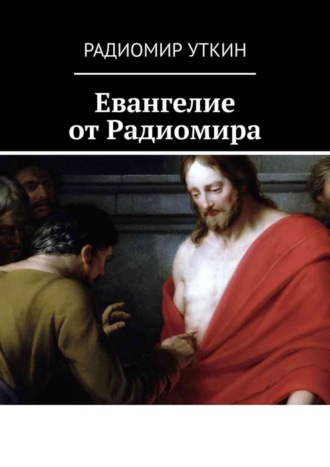 РАДИОМИР УТКИН

Евангелие от Радиомира